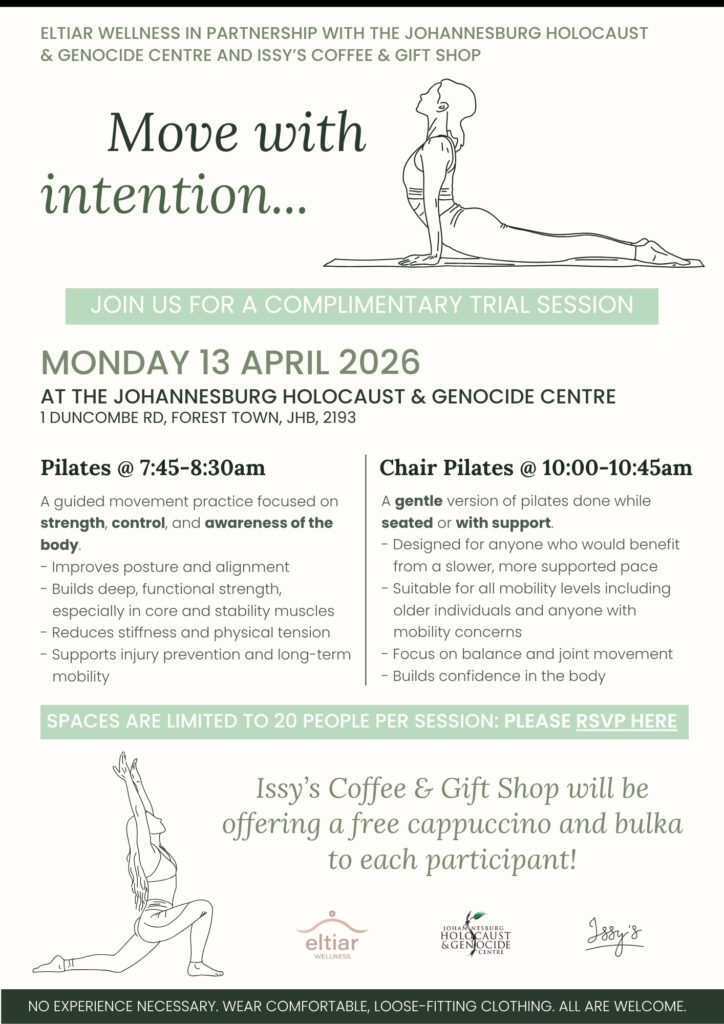 ELTIAR WELLNESS IN PARTNERSHIP WITH THE JOHANNESBURG HOLOCAUST & GENOCIDE CENTRE AND ISSY'S COFFEE & GIFT SHOP

Move with intention...

JOIN US FOR A COMPLIMENTARY TRIAL SESSION

MONDAY 13 APRIL 2026

AT THE JOHANNESBURG HOLOCAUST & GENOCIDE CENTRE
1 DUNCOMBE RD, FOREST TOWN, JHB, 2193

Pilates @ 7:45-8:30am

A guided movement practice focused on strength, control, and awareness of the body.
- Improves posture and alignment
- Builds deep, functional strength, especially in core and stability muscles
- Reduces stiffness and physical tension
- Supports injury prevention and long-term mobility

Chair Pilates @ 10:00-10:45am

A gentle version of pilates done while seated or with support.
- Designed for anyone who would benefit from a slower, more supported pace
- Suitable for all mobility levels including older individuals and anyone with mobility concerns
- Focus on balance and joint movement
- Builds confidence in the body

SPACES ARE LIMITED TO 20 PEOPLE PER SESSION: PLEASE RSVP HERE

Issy's Coffee & Gift Shop will be offering a free cappuccino and bulka to each participant!

eltiar
WELLNESS

JOHANNESBURG
HOLOCAUST
& GENOCIDE
CENTRE

Issy's

NO EXPERIENCE NECESSARY. WEAR COMFORTABLE, LOOSE-FITTING CLOTHING. ALL ARE WELCOME.